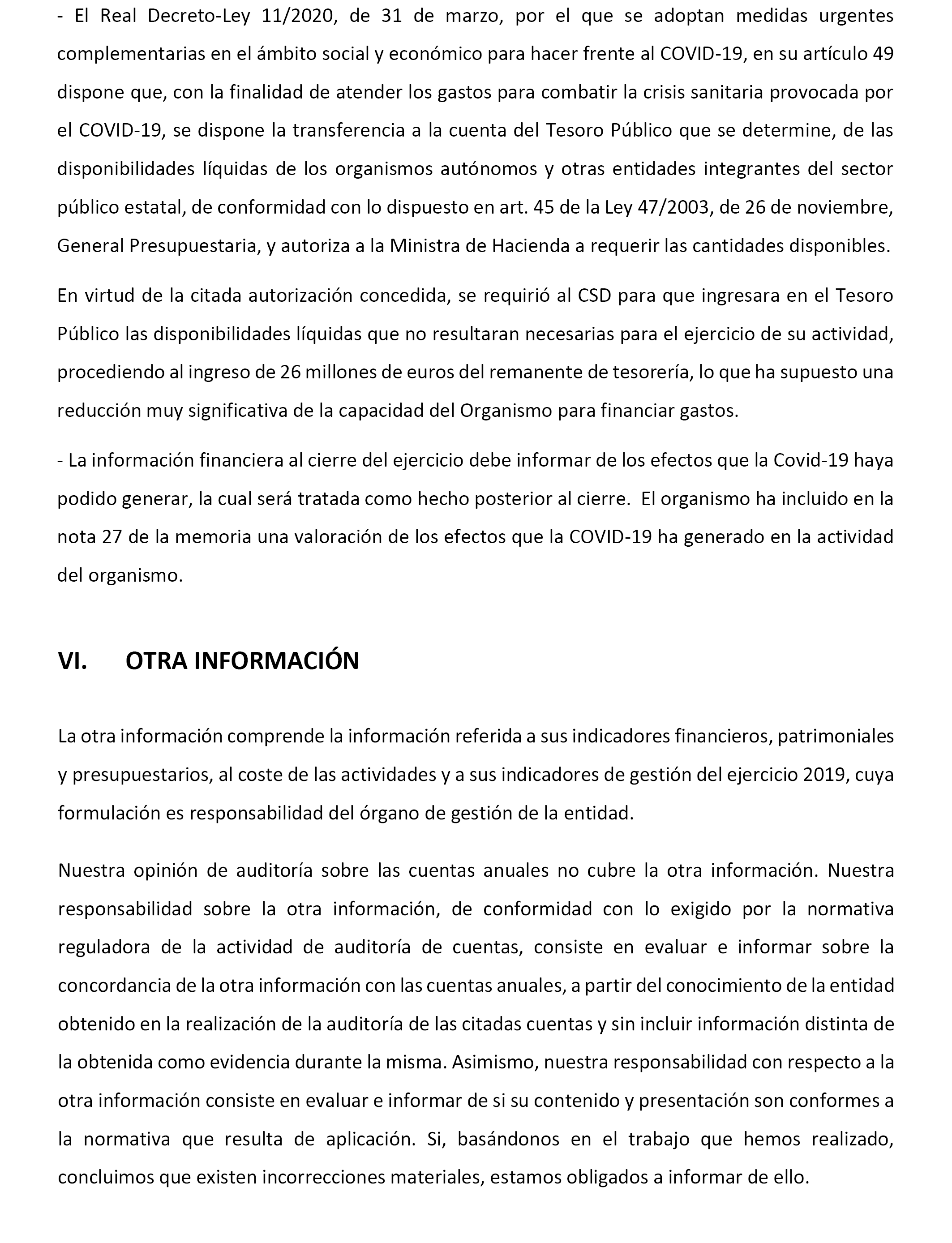 - El Real Decreto-Ley 11/2020, de 31 de marzo, por el que se adoptan medidas urgentes complementarias en el ámbito social y económico para hacer frente al COVID-19, en su artículo 49 dispone que, con la finalidad de atender los gastos para combatir la crisis sanitaria provocada por el COVID-19, se dispone la transferencia a la cuenta del Tesoro Público que se determine, de las disponibilidades líquidas de los organismos autónomos y otras entidades integrantes del sector público estatal, de conformidad con lo dispuesto en art. 45 de la Ley 47/2003, de 26 de noviembre, General Presupuestaria, y autoriza a la Ministra de Hacienda a requerir las cantidades disponibles.

En virtud de la citada autorización concedida, se requirió al CSD para que ingresara en el Tesoro Público las disponibilidades líquidas que no resultaran necesarias para el ejercicio de su actividad, procediendo al ingreso de 26 millones de euros del remanente de tesorería, lo que ha supuesto una reducción muy significativa de la capacidad del Organismo para financiar gastos.

- La información financiera al cierre del ejercicio debe informar de los efectos que la Covid-19 haya podido generar, la cual será tratada como hecho posterior al cierre. El organismo ha incluido en la nota 27 de la memoria una valoración de los efectos que la COVID-19 ha generado en la actividad del organismo.

VI. OTRA INFORMACIÓN

La otra información comprende la información referida a sus indicadores financieros, patrimoniales y presupuestarios, al coste de las actividades y a sus indicadores de gestión del ejercicio 2019, cuya formulación es responsabilidad del órgano de gestión de la entidad.

Nuestra opinión de auditoría sobre las cuentas anuales no cubre la otra información. Nuestra responsabilidad sobre la otra información, de conformidad con lo exigido por la normativa reguladora de la actividad de auditoría de cuentas, consiste en evaluar e informar sobre la concordancia de la otra información con las cuentas anuales, a partir del conocimiento de la entidad obtenido en la realización de la auditoría de las citadas cuentas y sin incluir información distinta de la obtenida como evidencia durante la misma. Asimismo, nuestra responsabilidad con respecto a la otra información consiste en evaluar e informar de si su contenido y presentación son conformes a la normativa que resulta de aplicación. Si, basándonos en el trabajo que hemos realizado, concluimos que existen incorrecciones materiales, estamos obligados a informar de ello.